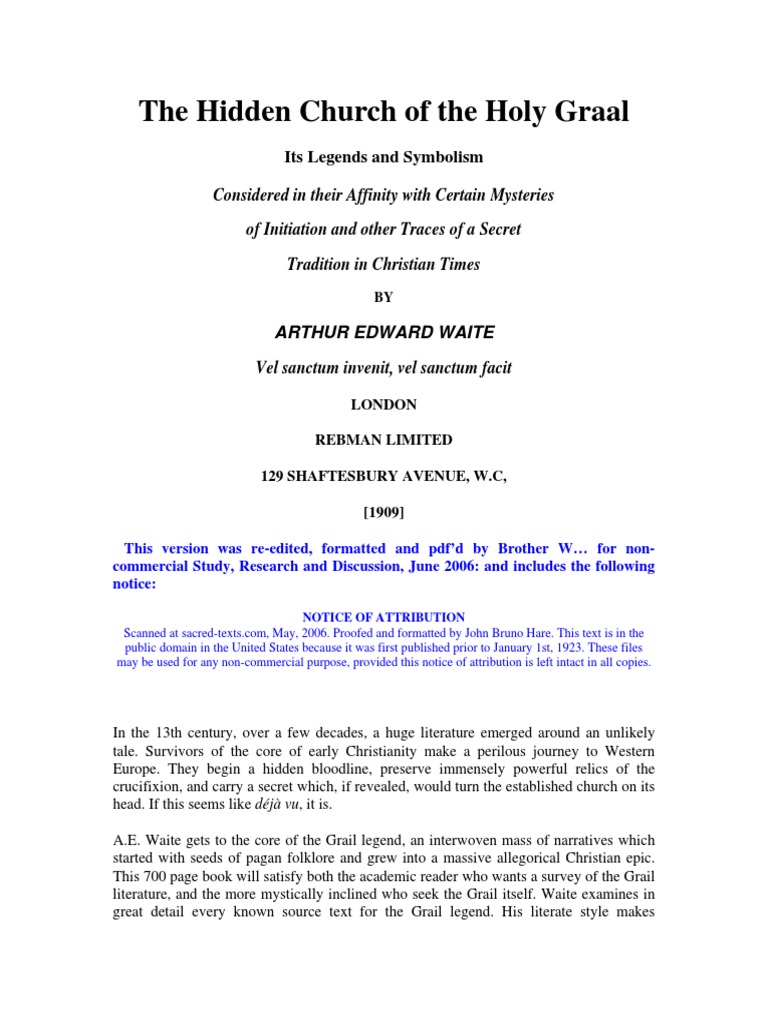 The Hidden Church of the Holy Graal

Its Legends and Symbolism

Considered in their Affinity with Certain Mysteries

of Initiation and other Traces of a Secret

Tradition in Christian Times

BY

ARTHUR EDWARD WAITE

Vel sanctum invenit, vel sanctum facit

LONDON

REBMAN LIMITED

129 SHAFTESBURY AVENUE, W.C,

[1909]

This version was re-edited, formatted and pdf'd by Brother W… for non-commercial Study, Research and Discussion, June 2006: and includes the following notice:

NOTICE OF ATTRIBUTION
Scanned at sacred-texts.com, May, 2006. Proofed and formatted by John Bruno Hare. This text is in the public domain in the United States because it was first published prior to January 1st, 1923. These files may be used for any non-commercial purpose, provided this notice of attribution is left intact in all copies.

In the 13th century, over a few decades, a huge literature emerged around an unlikely tale. Survivors of the core of early Christianity make a perilous journey to Western Europe. They begin a hidden bloodline, preserve immensely powerful relics of the crucifixion, and carry a secret which, if revealed, would turn the established church on its head. If this seems like déjà vu, it is.

A.E. Waite gets to the core of the Grail legend, an interwoven mass of narratives which started with seeds of pagan folklore and grew into a massive allegorical Christian epic. This 700 page book will satisfy both the academic reader who wants a survey of the Grail literature, and the more mystically inclined who seek the Grail itself. Waite examines in great detail every known source text for the Grail legend. His literate style makes